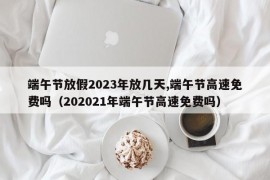 端午节放假2023年放几天,端午节高速免费吗（202021年端午节高速免费吗）